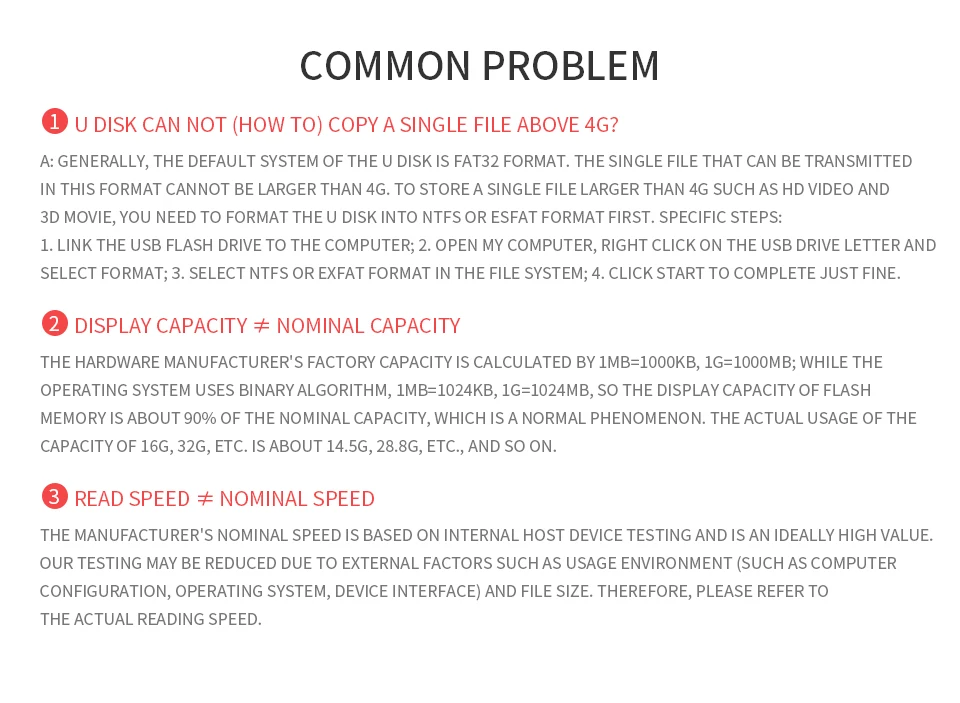 COMMON PROBLEM

1 U DISK CAN NOT (HOW TO) COPY A SINGLE FILE ABOVE 4G?

A: GENERALLY, THE DEFAULT SYSTEM OF THE U DISK IS FAT32 FORMAT. THE SINGLE FILE THAT CAN BE TRANSMITTED IN THIS FORMAT CANNOT BE LARGER THAN 4G. TO STORE A SINGLE FILE LARGER THAN 4G SUCH AS HD VIDEO AND 3D MOVIE, YOU NEED TO FORMAT THE U DISK INTO NTFS OR ESFAT FORMAT FIRST. SPECIFIC STEPS:
1. LINK THE USB FLASH DRIVE TO THE COMPUTER; 2. OPEN MY COMPUTER, RIGHT CLICK ON THE USB DRIVE LETTER AND SELECT FORMAT; 3. SELECT NTFS OR EXFAT FORMAT IN THE FILE SYSTEM; 4. CLICK START TO COMPLETE JUST FINE.

2 DISPLAY CAPACITY ≠ NOMINAL CAPACITY

THE HARDWARE MANUFACTURER'S FACTORY CAPACITY IS CALCULATED BY 1MB=1000KB, 1G=1000MB; WHILE THE OPERATING SYSTEM USES BINARY ALGORITHM, 1MB=1024KB, 1G=1024MB, SO THE DISPLAY CAPACITY OF FLASH MEMORY IS ABOUT 90% OF THE NOMINAL CAPACITY, WHICH IS A NORMAL PHENOMENON. THE ACTUAL USAGE OF THE CAPACITY OF 16G, 32G, ETC. IS ABOUT 14.5G, 28.8G, ETC., AND SO ON.

3 READ SPEED ≠ NOMINAL SPEED

THE MANUFACTURER'S NOMINAL SPEED IS BASED ON INTERNAL HOST DEVICE TESTING AND IS AN IDEALLY HIGH VALUE. OUR TESTING MAY BE REDUCED DUE TO EXTERNAL FACTORS SUCH AS USAGE ENVIRONMENT (SUCH AS COMPUTER CONFIGURATION, OPERATING SYSTEM, DEVICE INTERFACE) AND FILE SIZE. THEREFORE, PLEASE REFER TO THE ACTUAL READING SPEED.